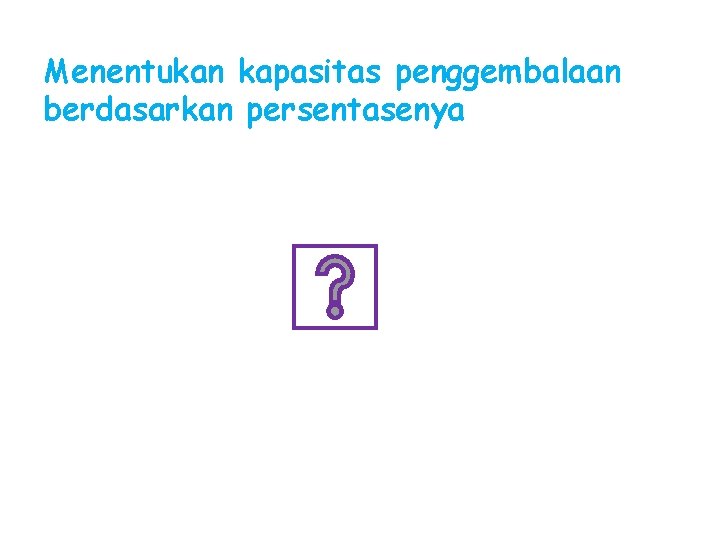 Menentukan kapasitas penggembalaan berdasarkan persentasenya

?